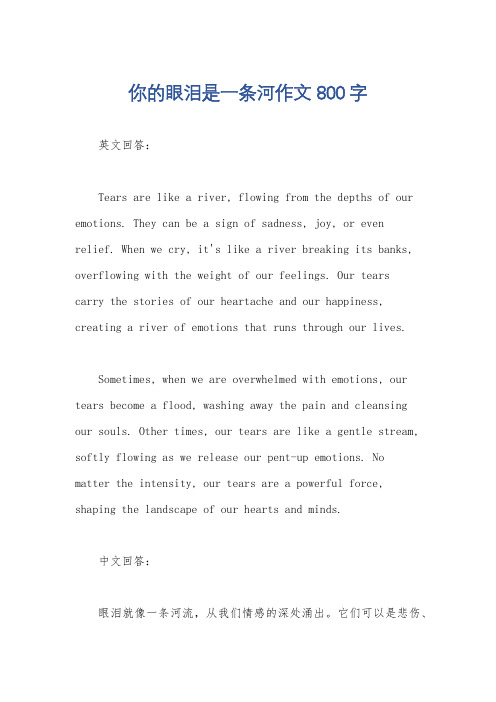 你的眼泪是一条河作文 800 字

英文回答：

Tears are like a river, flowing from the depths of our emotions. They can be a sign of sadness, joy, or even relief. When we cry, it's like a river breaking its banks, overflowing with the weight of our feelings. Our tears carry the stories of our heartache and our happiness, creating a river of emotions that runs through our lives.

Sometimes, when we are overwhelmed with emotions, our tears become a flood, washing away the pain and cleansing our souls. Other times, our tears are like a gentle stream, softly flowing as we release our pent-up emotions. No matter the intensity, our tears are a powerful force, shaping the landscape of our hearts and minds.

中文回答：

眼泪就像一条河流，从我们情感的深处涌出。它们可以是悲伤、